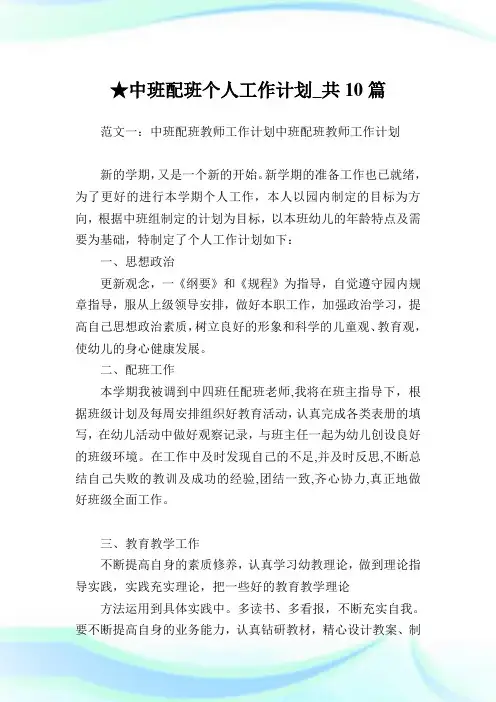 ★中班配班个人工作计划_共10篇

范文一：中班配班教师工作计划中班配班教师工作计划

新的学期，又是一个新的开始。新学期的准备工作也已就绪，为了更好的进行本学期个人工作，本人以园内制定的目标为方向，根据中班组制定的计划为目标，以本班幼儿的年龄特点及需要为基础，特制定了个人工作计划如下：

一、思想政治

更新观念，一《纲要》和《规程》为指导，自觉遵守园内规章指导，服从上级领导安排，做好本职工作，加强政治学习，提高自己思想政治素质，树立良好的形象和科学的儿童观、教育观，使幼儿的身心健康发展。

二、配班工作

本学期我被调到中四班任配班老师,我将在班主指导下，根据班级计划及每周安排组织好教育活动，认真完成各类表册的填写，在幼儿活动中做好观察记录，与班主任一起为幼儿创设良好的班级环境。在工作中及时发现自己的不足,并及时反思,不断总结自己失败的教训及成功的经验,团结一致,齐心协力,真正地做好班级全面工作。

三、教育教学工作

不断提高自身的素质修养，认真学习幼教理论，做到理论指导实践，实践充实理论，把一些好的教育教学理论

方法运用到具体实践中。多读书、多看报，不断充实自我。要不断提高自身的业务能力，认真钻研教材，精心设计教案、制